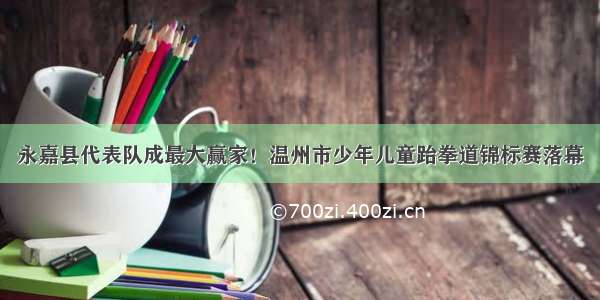 永嘉县代表队成最大赢家！温州市少年儿童跆拳道锦标赛落幕

©700zi.400zi.cn